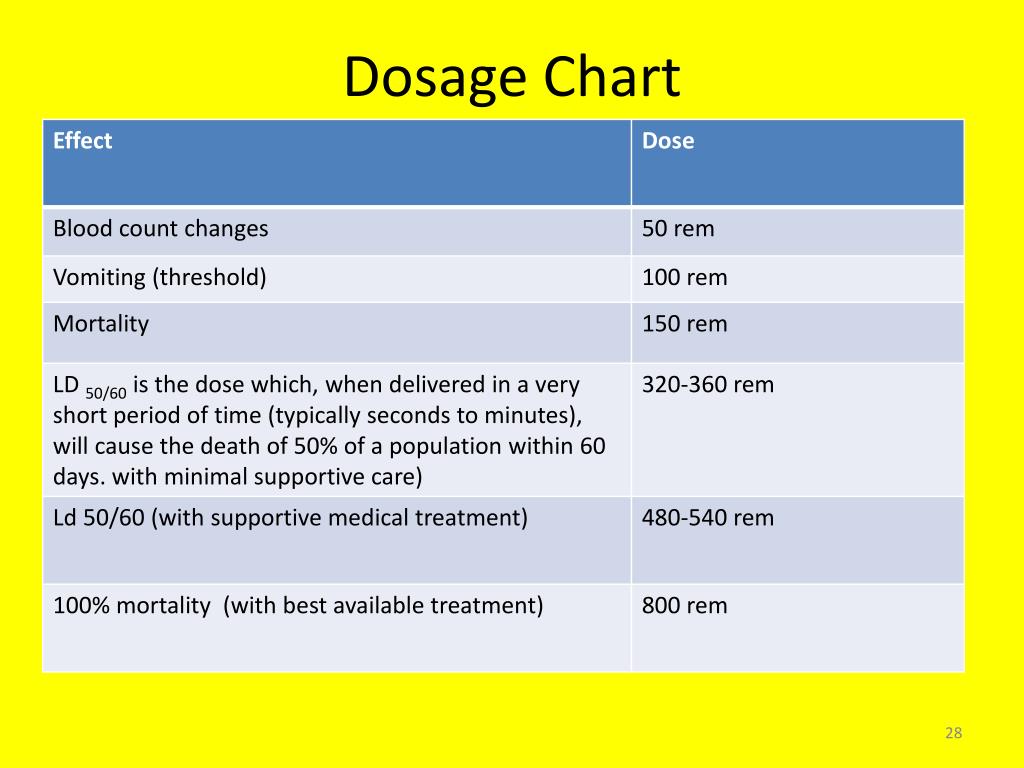 Dosage Chart

| Effect | Dose |
|---|---|
| Blood count changes | 50 rem |
| Vomiting (threshold) | 100 rem |
| Mortality | 150 rem |
| LD $_{50/60}$ is the dose which, when delivered in a very short period of time (typically seconds to minutes), will cause the death of 50% of a population within 60 days. with minimal supportive care) | 320-360 rem |
| Ld 50/60 (with supportive medical treatment) | 480-540 rem |
| 100% mortality (with best available treatment) | 800 rem |

28